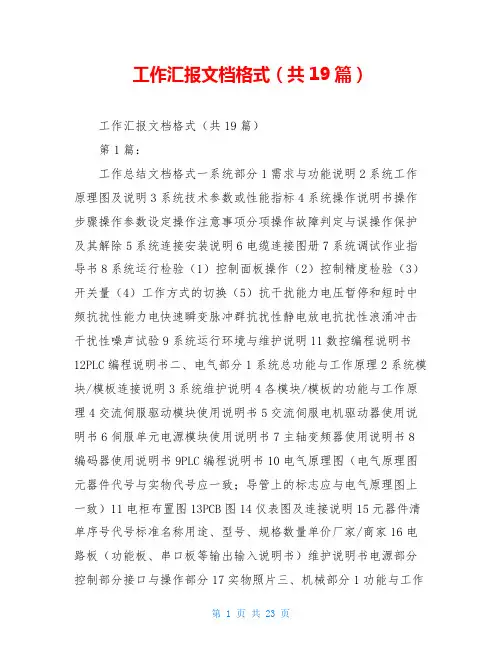 工作汇报文档格式（共19篇）

工作汇报文档格式（共19篇）

第1篇：

工作总结文档格式一系统部分1需求与功能说明2系统工作原理图及说明3系统技术参数或性能指标4系统操作说明书操作步骤操作参数设定操作注意事项分项操作故障判定与误操作保护及其解除5系统连接安装说明6电缆连接图册7系统调试作业指导书8系统运行检验（1）控制面板操作（2）控制精度检验（3）开关量（4）工作方式的切换（5）抗干扰能力电压暂停和短时中频抗扰性能力电快速瞬变脉冲群抗扰性静电放电抗扰性浪涌冲击干扰性噪声试验9系统运行环境与维护说明11数控编程说明书12PLC编程说明书二、电气部分1系统总功能与工作原理2系统模块/模板连接说明3系统维护说明4各模块/模板的功能与工作原理4交流伺服驱动模块使用说明书5交流伺服电机驱动器使用说明书6伺服单元电源模块使用说明书7主轴变频器使用说明书8编码器使用说明书9PLC编程说明书10电气原理图（电气原理图元器件代号与实物代号应一致；导管上的标志应与电气原理图上一致）11电柜布置图13PCB图14仪表图及连接说明15元器件清单序号代号标准名称用途、型号、规格数量单价厂家/商家16电路板（功能板、串口板等输出输入说明书）维护说明书电源部分控制部分接口与操作部分17实物照片三、机械部分1功能与工作

第 1 页 共 23 页